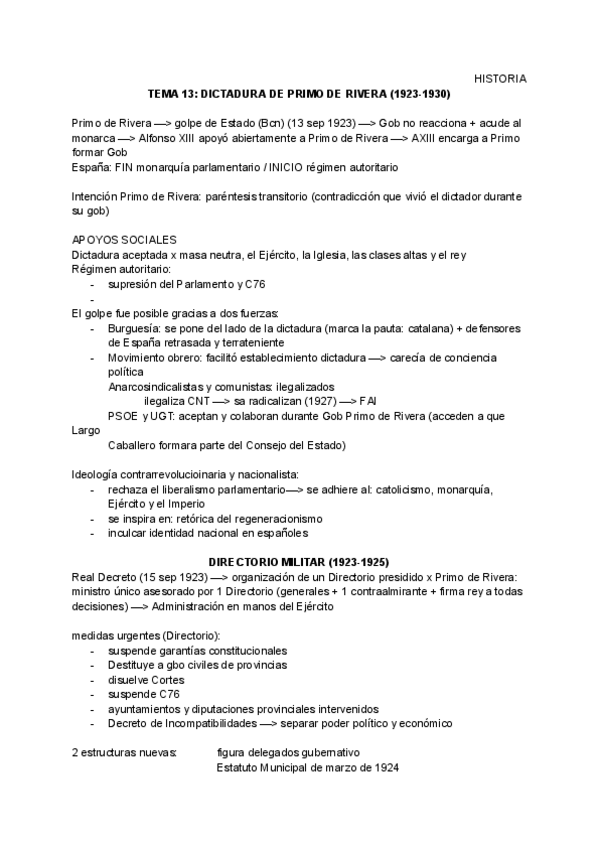 HISTORIA

TEMA 13: DICTADURA DE PRIMO DE RIVERA (1923-1930)

Primo de Rivera —> golpe de Estado (Bcn) (13 sep 1923) —> Gob no reacciona + acude al monarca —> Alfonso XIII apoyó abiertamente a Primo de Rivera —> AXIII encarga a Primo formar Gob
España: FIN monarquía parlamentario / INICIO régimen autoritario

Intención Primo de Rivera: paréntesis transitorio (contradicción que vivió el dictador durante su gob)

APOYOS SOCIALES
Dictadura aceptada x masa neutra, el Ejército, la Iglesia, las clases altas y el rey
Régimen autoritario:
- supresión del Parlamento y C76
-
El golpe fue posible gracias a dos fuerzas:
- Burguesía: se pone del lado de la dictadura (marca la pauta: catalana) + defensores de España retrasada y terrateniente
- Movimiento obrero: facilitó establecimiento dictadura —> carecía de conciencia política
Anarcosindicalistas y comunistas: ilegalizados
ilegaliza CNT —> sa radicalizan (1927) —> FAI
PSOE y UGT: aceptan y colaboran durante Gob Primo de Rivera (acceden a que Largo
Caballero formara parte del Consejo del Estado)

Ideología contrarrevolucioinaria y nacionalista:
- rechaza el liberalismo parlamentario—> se adhiere al: catolicismo, monarquía, Ejército y el Imperio
- se inspira en: retórica del regeneracionismo
- inculcar identidad nacional en españoles

DIRECTORIO MILITAR (1923-1925)
Real Decreto (15 sep 1923) —> organización de un Directorio presidido x Primo de Rivera: ministro único asesorado por 1 Directorio (generales + 1 contraalmirante + firma rey a todas decisiones) —> Administración en manos del Ejército

medidas urgentes (Directorio):
- suspende garantías constitucionales
- Destituye a gbo civiles de provincias
- disuelve Cortes
- suspende C76
- ayuntamientos y diputaciones provinciales intervenidos
- Decreto de Incompatibilidades —> separar poder político y económico

2 estructuras nuevas: figura delegados gubernativo
Estatuto Municipal de marzo de 1924